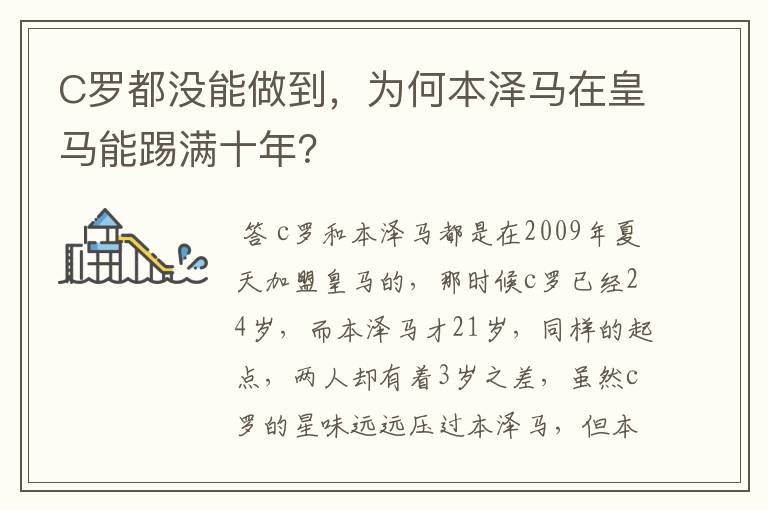 C罗都没能做到，为何本泽马在皇马能踢满十年？

答 c罗和本泽马都是在2009年夏天加盟皇马的，那时候c罗已经24岁，而本泽马才21岁，同样的起点，两人却有着3岁之差，虽然c罗的星味远远压过本泽马，但本